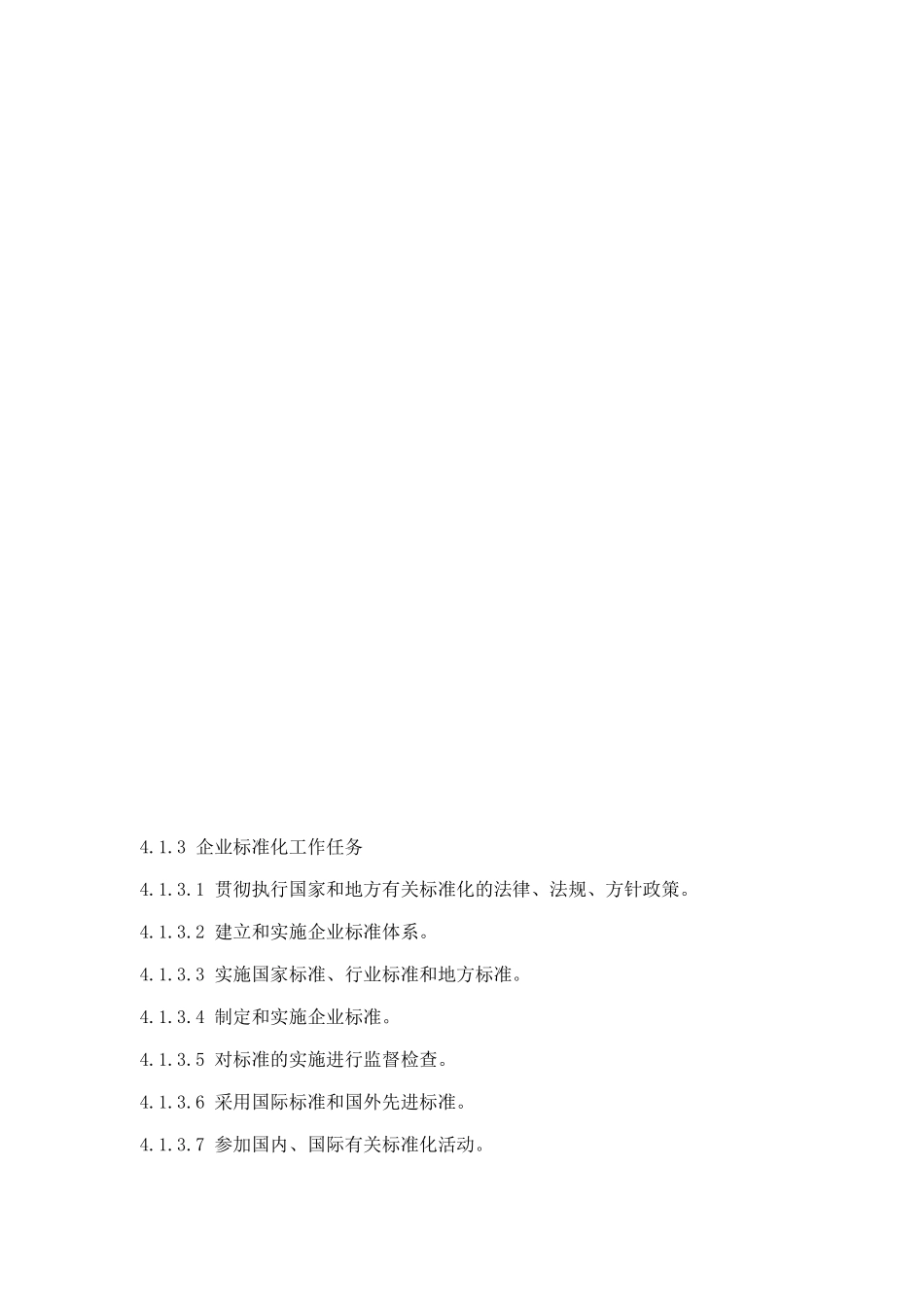 4.1.3 企业标准化工作任务

4.1.3.1 贯彻执行国家和地方有关标准化的法律、法规、方针政策。

4.1.3.2 建立和实施企业标准体系。

4.1.3.3 实施国家标准、行业标准和地方标准。

4.1.3.4 制定和实施企业标准。

4.1.3.5 对标准的实施进行监督检查。

4.1.3.6 采用国际标准和国外先进标准。

4.1.3.7 参加国内、国际有关标准化活动。